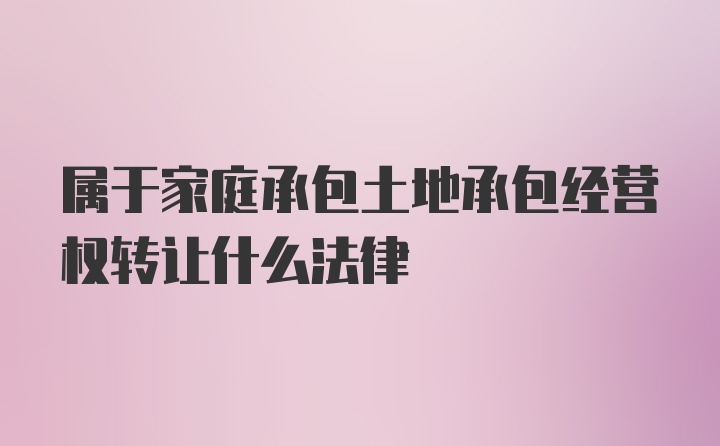 属于家庭承包土地承包经营权转让什么法律